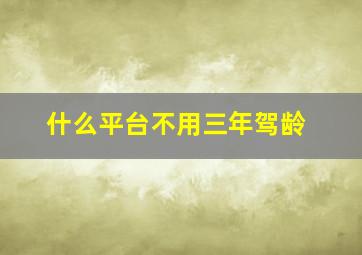 什么平台不用三年驾龄